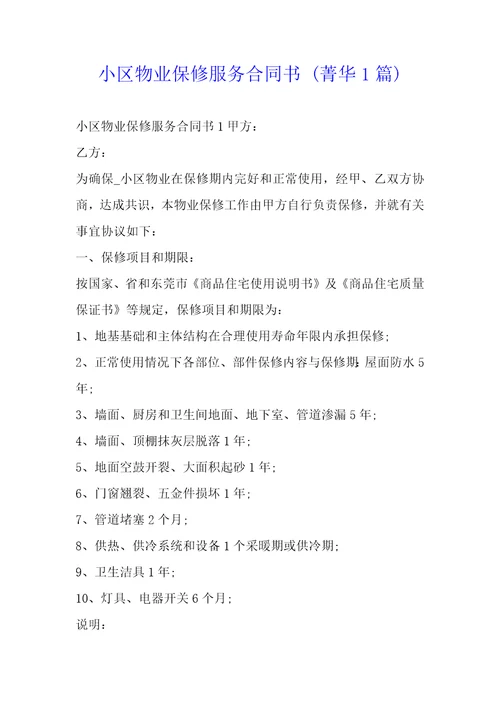 小区物业保修服务合同书（菁华1篇）

小区物业保修服务合同书1甲方：

乙方：

为确保_小区物业在保修期内完好和正常使用，经甲、乙双方协商，达成共识，本物业保修工作由甲方自行负责保修，并就有关事宜协议如下：

一、保修项目和期限：

按国家、省和东莞市《商品住宅使用说明书》及《商品住宅质量保证书》等规定，保修项目和期限为：

1、地基基础和主体结构在合理使用寿命年限内承担保修；

2、正常使用情况下各部位、部件保修内容与保修期：屋面防水5年；

3、墙面、厨房和卫生间地面、地下室、管道渗漏5年；

4、墙面、顶棚抹灰层脱落1年；

5、地面空鼓开裂、大面积起砂1年；

6、门窗翘裂、五金件损坏1年；

7、管道堵塞2个月；

8、供热、供冷系统和设备1个采暖期或供冷期；

9、卫生洁具1年；

10、灯具、电器开关6个月；

说明：